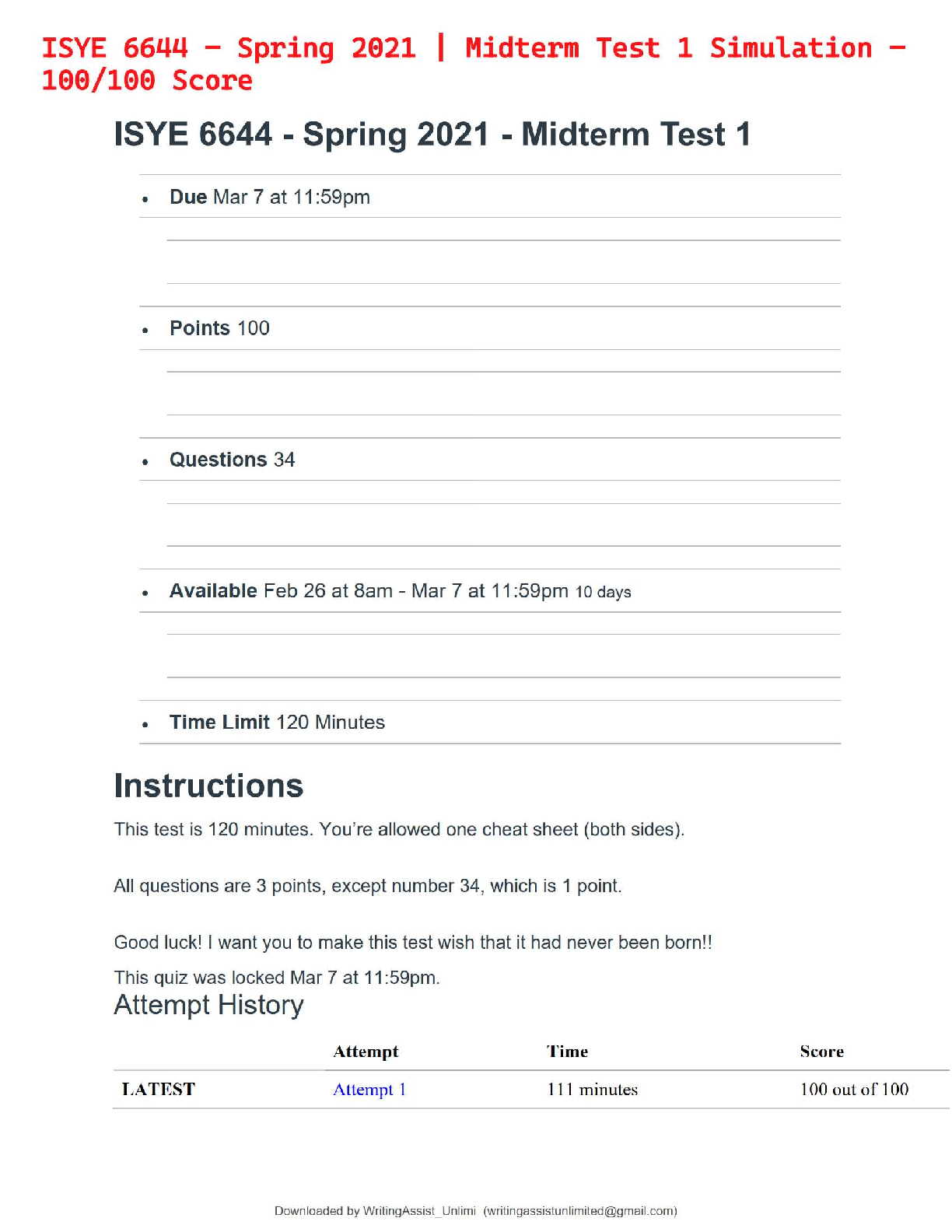 ISYE 6644 – Spring 2021 | Midterm Test 1 Simulation – 100/100 Score

ISYE 6644 - Spring 2021 - Midterm Test 1

• Due Mar 7 at 11:59pm

• Points 100

• Questions 34

• Available Feb 26 at 8am - Mar 7 at 11:59pm 10 days

• Time Limit 120 Minutes

Instructions

This test is 120 minutes. You're allowed one cheat sheet (both sides).

All questions are 3 points, except number 34, which is 1 point.

Good luck! I want you to make this test wish that it had never been born!!

This quiz was locked Mar 7 at 11:59pm.

Attempt History

| | Attempt | Time | Score |
|---|---|---|---|
| LATEST | Attempt 1 | 111 minutes | 100 out of 100 |

Downloaded by WritingAssist_Unlimi (writingassistunlimited@gmail.com)